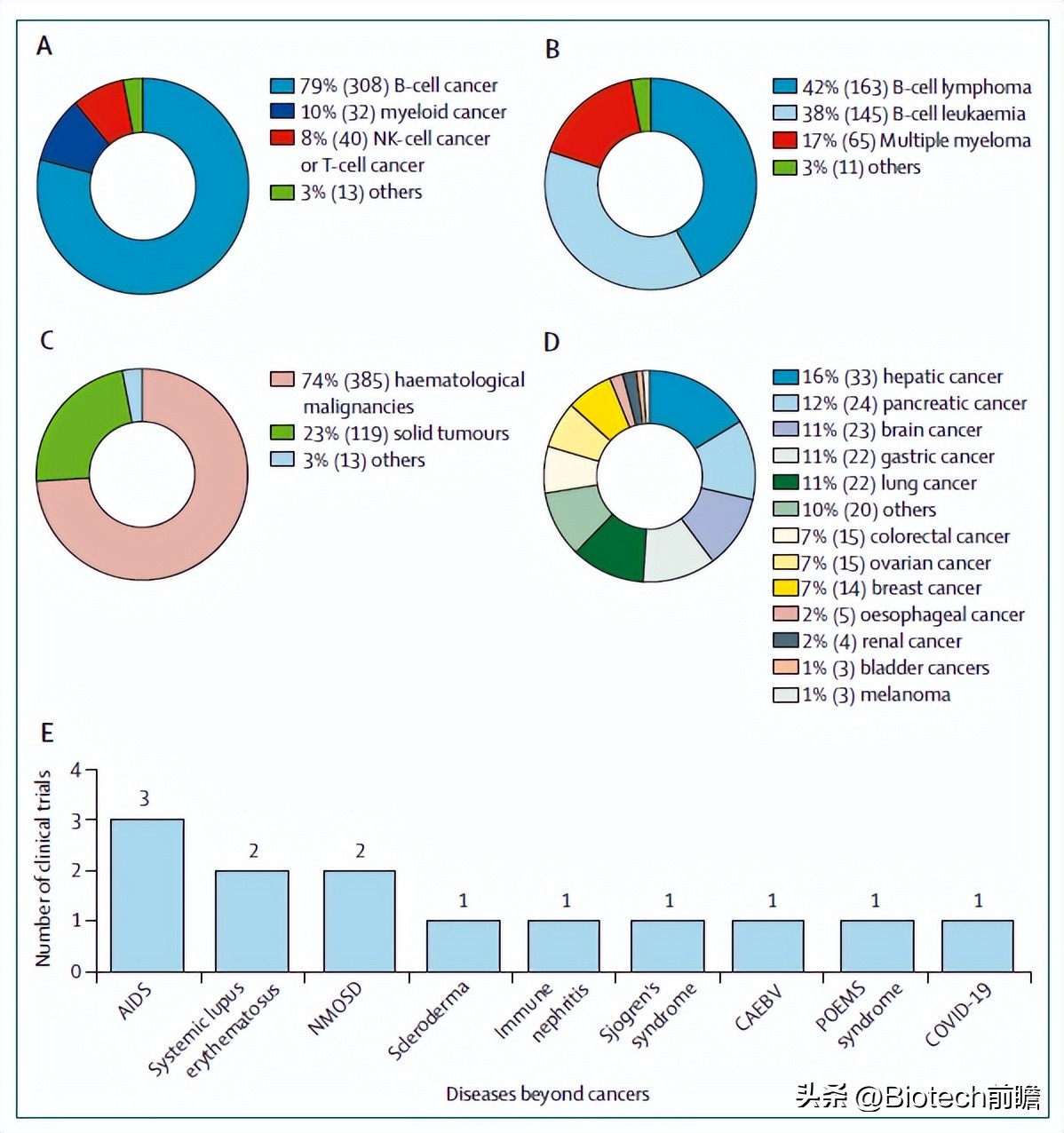 A

79% (308) B-cell cancer
10% (32) myeloid cancer
8% (40) NK-cell cancer or T-cell cancer
3% (13) others

B

42% (163) B-cell lymphoma
38% (145) B-cell leukaemia
17% (65) Multiple myeloma
3% (11) others

C

74% (385) haematological malignancies
23% (119) solid tumours
3% (13) others

D

16% (33) hepatic cancer
12% (24) pancreatic cancer
11% (23) brain cancer
11% (22) gastric cancer
11% (22) lung cancer
10% (20) others
7% (15) colorectal cancer
7% (15) ovarian cancer
7% (14) breast cancer
2% (5) oesophageal cancer
2% (4) renal cancer
1% (3) bladder cancers
1% (3) melanoma

E

Number of clinical trials

4
3
2
1
0

3
2
2
1
1
1
1
1
1

AIDS
Systemic lupus erythematosus
NMOSD
Scleroderma
Immune nephritis
Sjogren's syndrome
CAEBV
POEMS syndrome
COVID-19

Diseases beyond cancers

头条 @Biotech前瞻